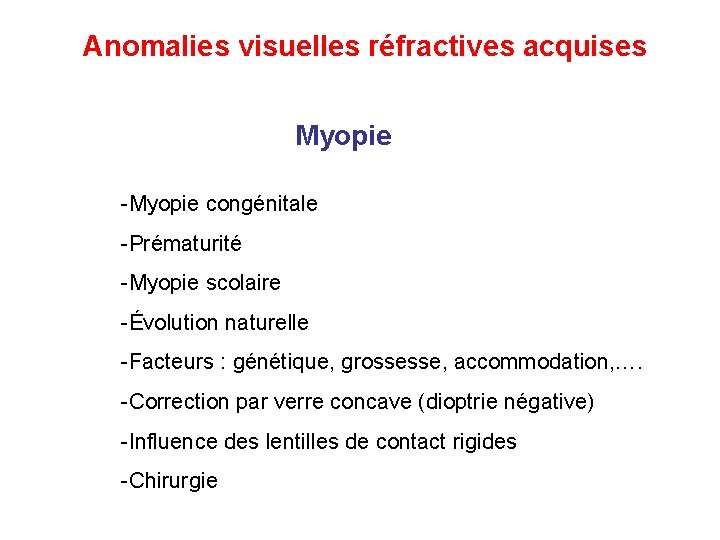 Anomalies visuelles réfractives acquises

Myopie

-Myopie congénitale

-Prématurité

-Myopie scolaire

-Évolution naturelle

-Facteurs : génétique, grossesse, accommodation,….

-Correction par verre concave (dioptrie négative)

-Influence des lentilles de contact rigides

-Chirurgie